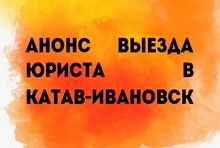 АНОНС ВЫЕЗДА ЮРИСТА В КАТАВ-ИВАНОВСК